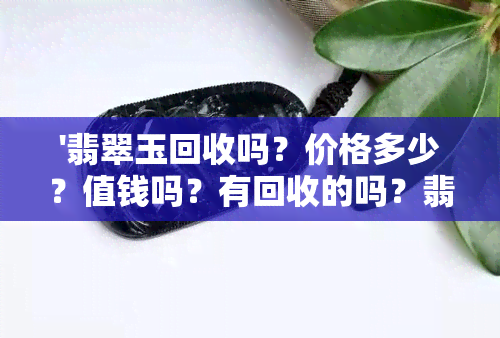 '翡翠玉回收吗？价格多少？值钱吗？有回收的吗？翡